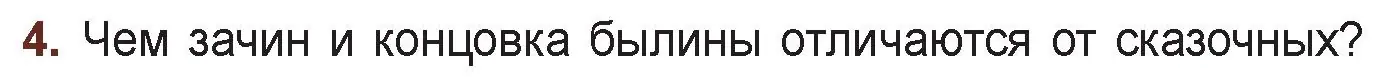 4. Чем зачин и концовка былины отличаются от сказочных?